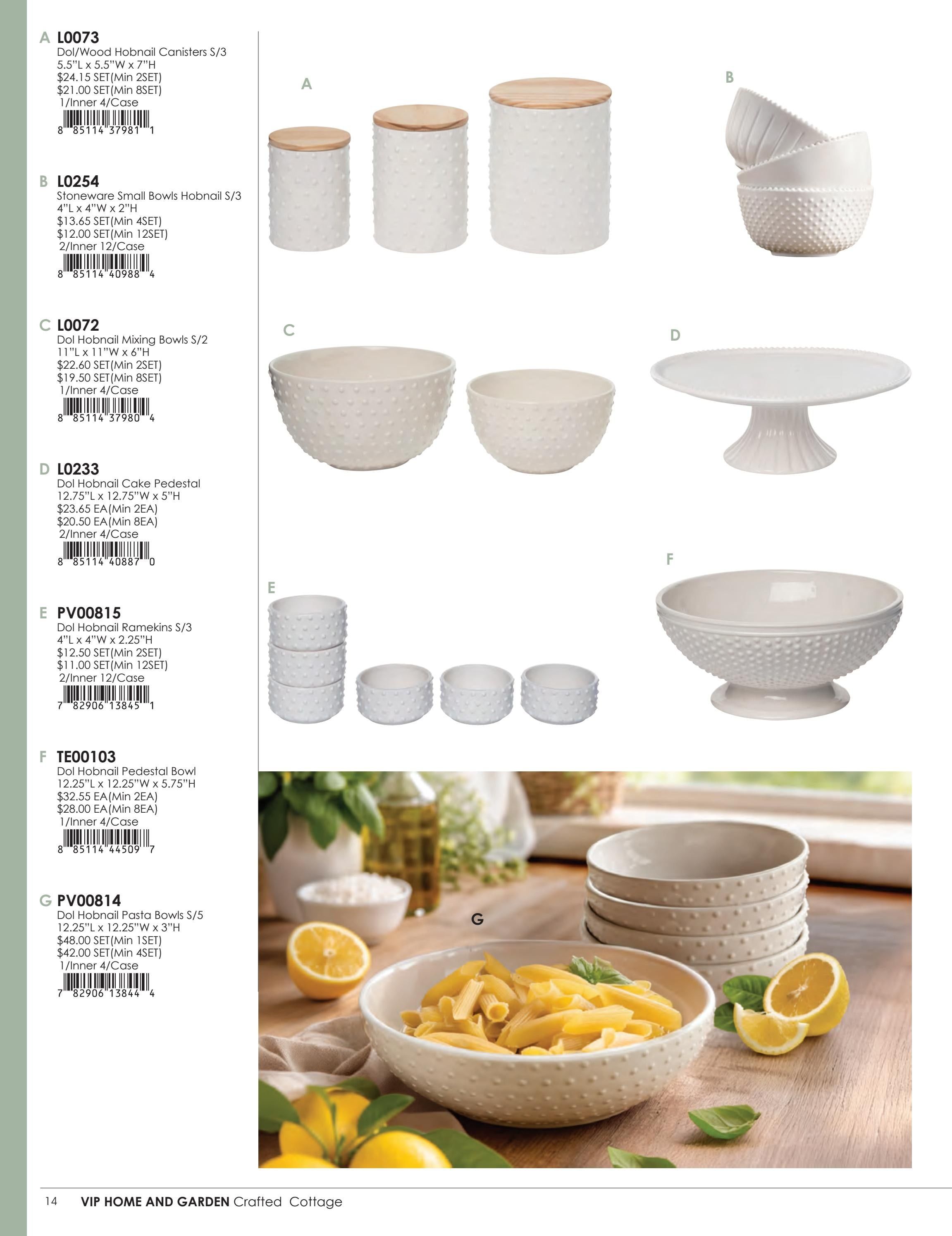 A L0073
Dol/Wood Hobnail Canisters S/3
5.5"L x 5.5"W x 7"H
$24.15 SET(Min 2SET)
$21.00 SET(Min 8SET)
1/Inner 4/Case
8 85114 37981 1

B L0254
Stoneware Small Bowls Hobnail S/3
4"L x 4"W x 2"H
$13.65 SET(Min 4SET)
$12.00 SET(Min 12SET)
2/Inner 12/Case
8 85114 40988 4

C L0072
Dol Hobnail Mixing Bowls S/2
11"L x 11"W x 6"H
$22.60 SET(Min 2SET)
$19.50 SET(Min 8SET)
1/Inner 4/Case
8 85114 37980 4

D L0233
Dol Hobnail Cake Pedestal
12.75"L x 12.75"W x 5"H
$23.65 EA(Min 2EA)
$20.50 EA(Min 8EA)
2/Inner 4/Case
8 85114 40887 0

E PV00815
Dol Hobnail Ramekins S/3
4"L x 4"W x 2.25"H
$12.50 SET(Min 2SET)
$11.00 SET(Min 12SET)
2/Inner 12/Case
7 82906 13845 1

F TE00103
Dol Hobnail Pedestal Bowl
12.25"L x 12.25"W x 5.75"H
$32.55 EA(Min 2EA)
$28.00 EA(Min 8EA)
1/Inner 4/Case
8 85114 44509 7

G PV00814
Dol Hobnail Pasta Bowls S/5
12.25"L x 12.25"W x 3"H
$48.00 SET(Min 1SET)
$42.00 SET(Min 4SET)
1/Inner 4/Case
7 82906 13844 4

A

B

C

D

E

F

G

14 VIP HOME AND GARDEN Crafted Cottage